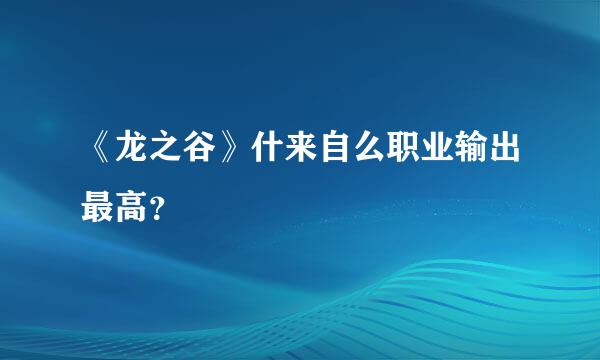 《龙之谷》什来自么职业输出最高?